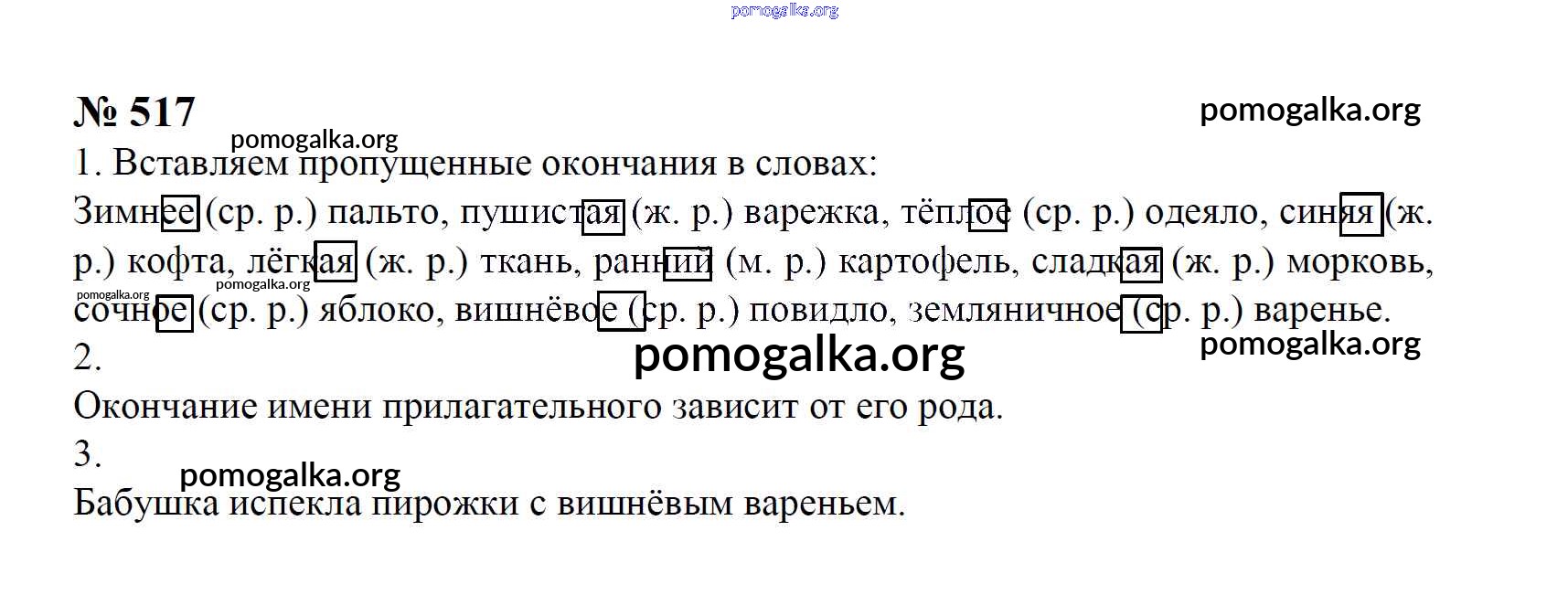 № 517

1. Вставляем пропущенные окончания в словах:

Зимнее (ср. р.) пальто, пушистая (ж. р.) варежка, тёплое (ср. р.) одеяло, синяя (ж. р.) кофта, лёгкая (ж. р.) ткань, ранний (м. р.) картофель, сладкая (ж. р.) морковь, сочное (ср. р.) яблоко, вишнёвое (ср. р.) повидло, земляничное (ср. р.) варенье.

2.

Окончание имени прилагательного зависит от его рода.

3.

Бабушка испекла пирожки с вишнёвым вареньем.

pomogalka.org